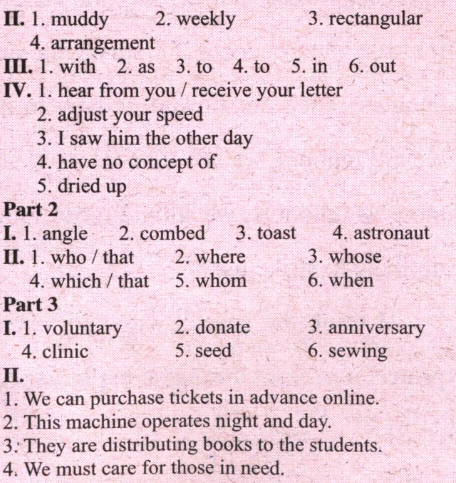 II. 1. muddy 2. weekly 3. rectangular
4. arrangement
III. 1. with 2. as 3. to 4. to 5. in 6. out
IV. 1. hear from you / receive your letter
2. adjust your speed
3. I saw him the other day
4. have no concept of
5. dried up
Part 2
I. 1. angle 2. combed 3. toast 4. astronaut
II. 1. who / that 2. where 3. whose
4. which / that 5. whom 6. when
Part 3
I. 1. voluntary 2. donate 3. anniversary
4. clinic 5. seed 6. sewing
II.
1. We can purchase tickets in advance online.
2. This machine operates night and day.
3. They are distributing books to the students.
4. We must care for those in need.